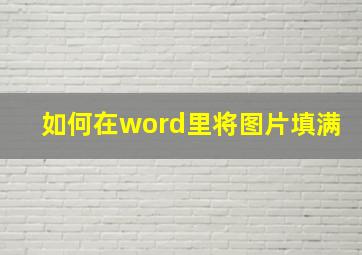 如何在word里将图片填满